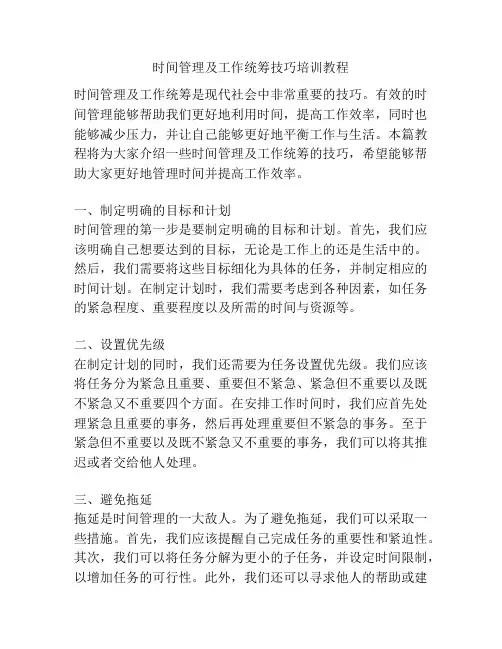 时间管理及工作统筹技巧培训教程

时间管理及工作统筹是现代社会中非常重要的技巧。有效的时间管理能够帮助我们更好地利用时间，提高工作效率，同时也能够减少压力，并让自己能够更好地平衡工作与生活。本篇教程将为大家介绍一些时间管理及工作统筹的技巧，希望能够帮助大家更好地管理时间并提高工作效率。

一、制定明确的目标和计划
时间管理的第一步是要制定明确的目标和计划。首先，我们应该明确自己想要达到的目标，无论是工作上的还是生活中的。然后，我们需要将这些目标细化为具体的任务，并制定相应的时间计划。在制定计划时，我们需要考虑到各种因素，如任务的紧急程度、重要程度以及所需的时间与资源等。

二、设置优先级
在制定计划的同时，我们还需要为任务设置优先级。我们应该将任务分为紧急且重要、重要但不紧急、紧急但不重要以及既不紧急又不重要四个方面。在安排工作时间时，我们应首先处理紧急且重要的事务，然后再处理重要但不紧急的事务。至于紧急但不重要以及既不紧急又不重要的事务，我们可以将其推迟或者交给他人处理。

三、避免拖延
拖延是时间管理的一大敌人。为了避免拖延，我们可以采取一些措施。首先，我们应该提醒自己完成任务的重要性和紧迫性。其次，我们可以将任务分解为更小的子任务，并设定时间限制，以增加任务的可行性。此外，我们还可以寻求他人的帮助或建